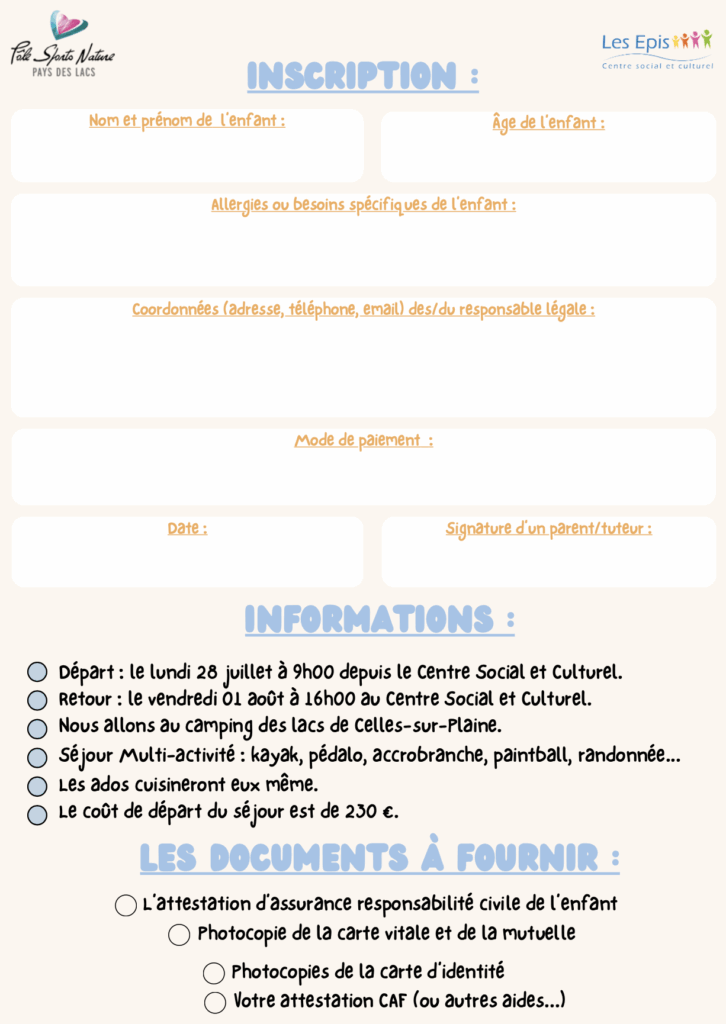 Pôle Sports Nature
PAYS DES LACS

Les Epis
Centre social et culturel

INSCRIPTION :

Nom et prénom de l'enfant :

Âge de l'enfant :

Allergies ou besoins spécifiques de l'enfant :

Coordonnées (adresse, téléphone, email) des/du responsable légale :

Mode de paiement :

Date :

Signature d'un parent/tuteur :

INFORMATIONS :

Départ : le lundi 28 juillet à 9h00 depuis le Centre Social et Culturel.
Retour : le vendredi 01 août à 16h00 au Centre Social et Culturel.
Nous allons au camping des lacs de Celles-sur-Plaine.
Séjour Multi-activité : kayak, pédalo, accrobranche, paintball, randonnée...
Les ados cuisineront eux même.
Le coût de départ du séjour est de 230 €.

LES DOCUMENTS À FOURNIR :

L'attestation d'assurance responsabilité civile de l'enfant
Photocopie de la carte vitale et de la mutuelle
Photocopies de la carte d'identité
Votre attestation CAF (ou autres aides...)